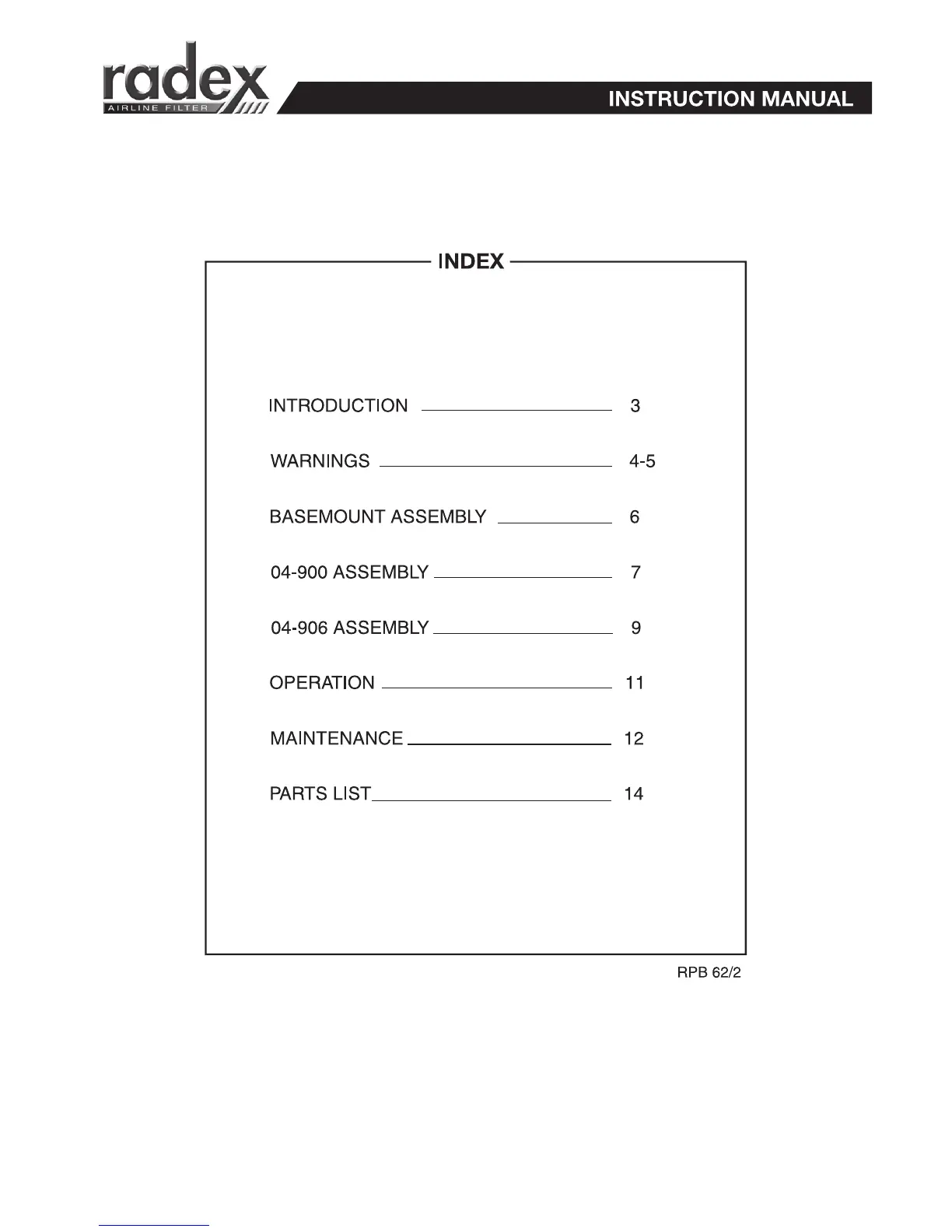 radex
AIRLINE FILTER

INSTRUCTION MANUAL

INDEX

INTRODUCTION 3

WARNINGS 4-5

BASEMOUNT ASSEMBLY 6

04-900 ASSEMBLY 7

04-906 ASSEMBLY 9

OPERATION 11

MAINTENANCE 12

PARTS LIST 14

RPB 62/2